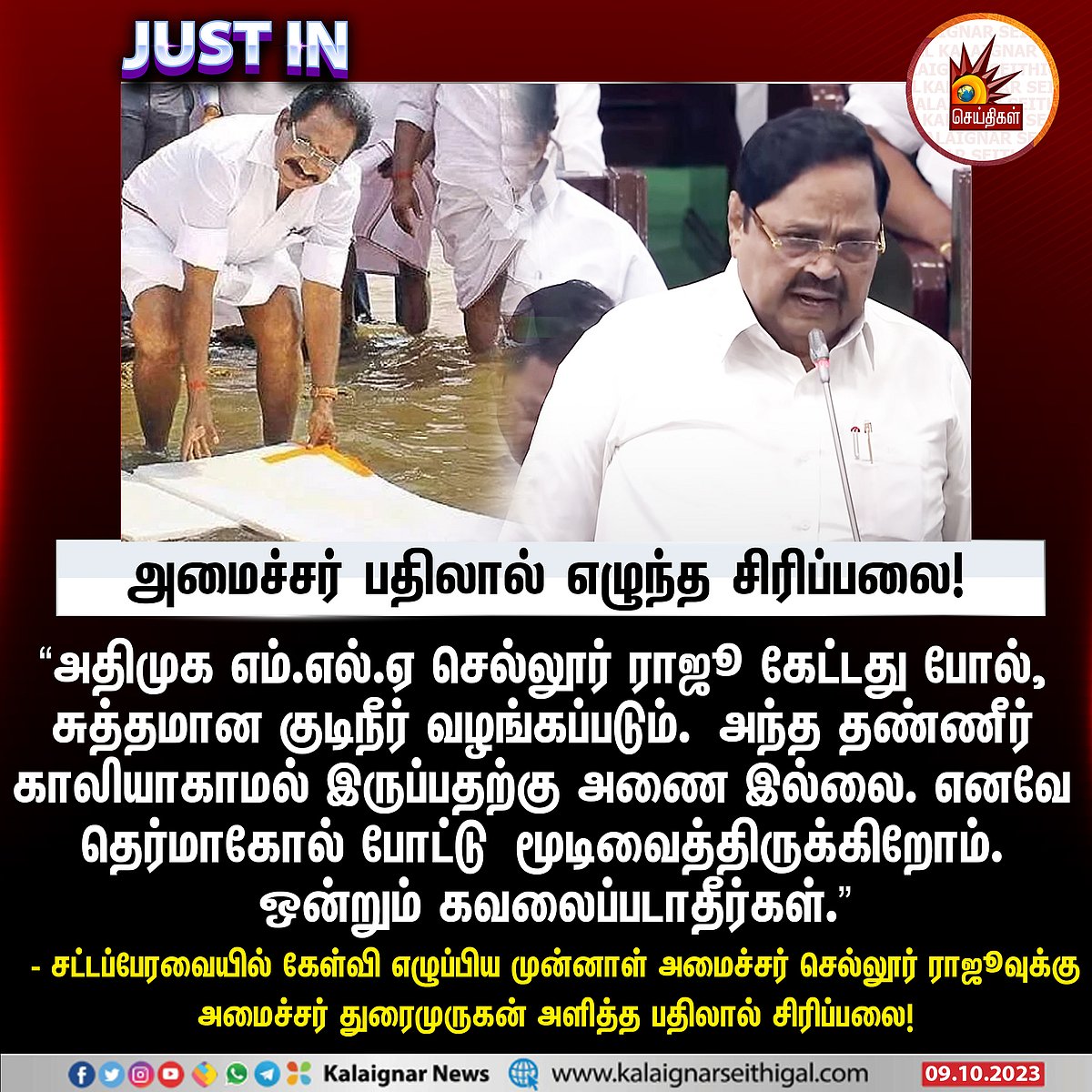 JUST IN

செய்திகள்

அமைச்சர் பதிலால் எழுந்த சிரிப்பலை!

"அதிமுக எம்.எல்.ஏ செல்லூர் ராஜூ கேட்டது போல், சுத்தமான குடிநீர் வழங்கப்படும். அந்த தண்ணீர் காலியாகாமல் இருப்பதற்கு அணை இல்லை. எனவே தெர்மாகோல் போட்டு மூடிவைத்திருக்கிறோம். ஒன்றும் கவலைப்படாதீர்கள்."

- சட்டப்பேரவையில் கேள்வி எழுப்பிய முன்னாள் அமைச்சர் செல்லூர் ராஜூவுக்கு அமைச்சர் துரைமுருகன் அளித்த பதிலால் சிரிப்பலை!

Kalaignar News www.kalaignarseithigal.com 09.10.2023